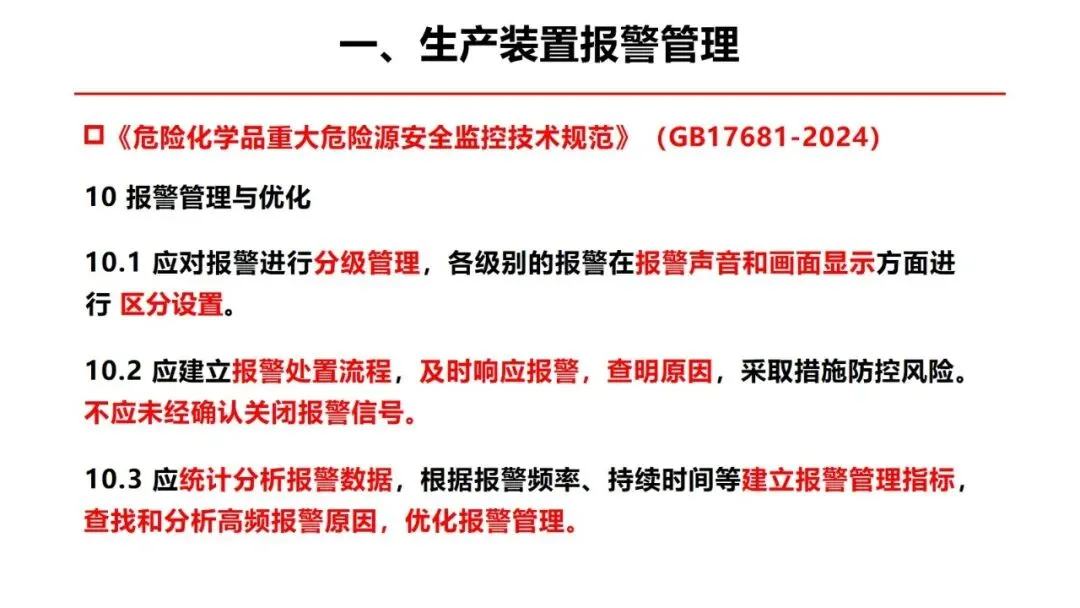 一、生产装置报警管理

□《危险化学品重大危险源安全监控技术规范》（GB17681-2024）

10 报警管理与优化

10.1 应对报警进行分级管理，各级别的报警在报警声音和画面显示方面进行 区分设置。

10.2 应建立报警处置流程，及时响应报警，查明原因，采取措施防控风险。不应未经确认关闭报警信号。

10.3 应统计分析报警数据，根据报警频率、持续时间等建立报警管理指标，查找和分析高频报警原因，优化报警管理。